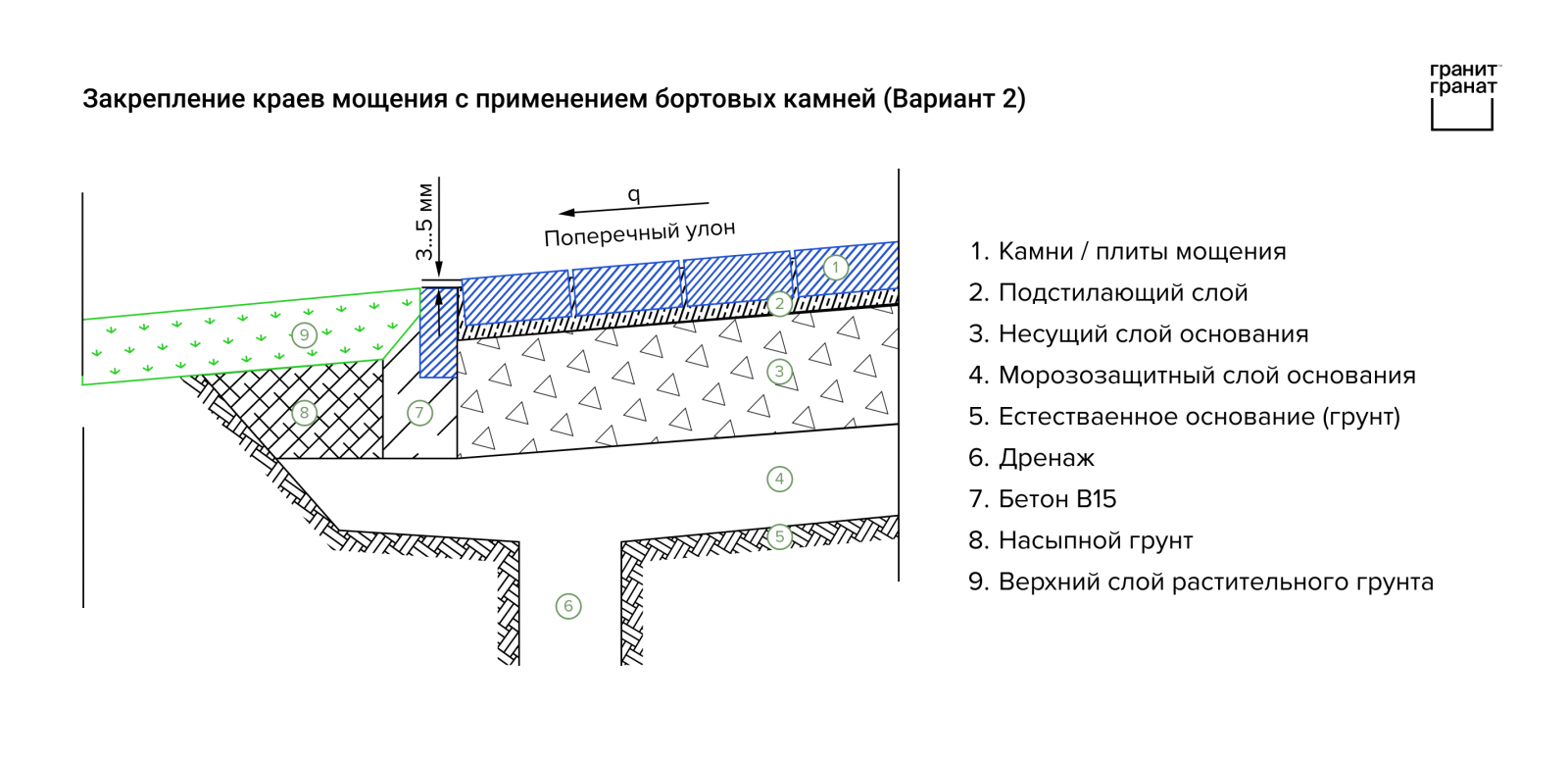 Закрепление краев мощения с применением бортовых камней (Вариант 2)

гранит
гранат

3...5 мм

q

Поперечный улон

1

2

3

4

5

6

7

8

9

1. Камни / плиты мощения
2. Подстилающий слой
3. Несущий слой основания
4. Морозозащитный слой основания
5. Естестваенное основание (грунт)
6. Дренаж
7. Бетон В15
8. Насыпной грунт
9. Верхний слой растительного грунта